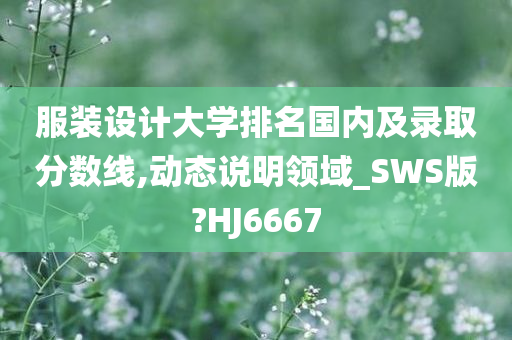 服装设计大学排名国内及录取分数线,动态说明领域_SWS版?HJ6667